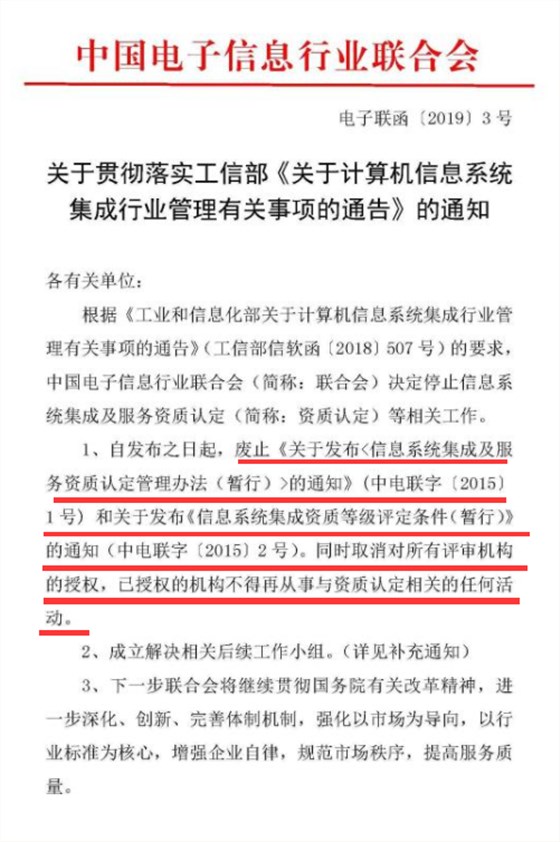 中国电子信息行业联合会

电子联函〔2019〕3号

关于贯彻落实工信部《关于计算机信息系统集成行业管理有关事项的通告》的通知

各有关单位：

根据《工业和信息化部关于计算机信息系统集成行业管理有关事项的通告》（工信部信软函〔2018〕507号）的要求，中国电子信息行业联合会（简称：联合会）决定停止信息系统集成及服务资质认定（简称：资质认定）等相关工作。

1、自发布之日起，废止《关于发布<信息系统集成及服务资质认定管理办法（暂行）>的通知》（中电联字〔2015〕1号）和关于发布《信息系统集成资质等级评定条件（暂行）》的通知（中电联字〔2015〕2号）。同时取消对所有评审机构的授权，已授权的机构不得再从事与资质认定相关的任何活动。

2、成立解决相关后续工作小组。（详见补充通知）

3、下一步联合会将继续贯彻国务院有关改革精神，进一步深化、创新、完善体制机制，强化以市场为导向，以行业标准为核心，增强企业自律，规范市场秩序，提高服务质量。